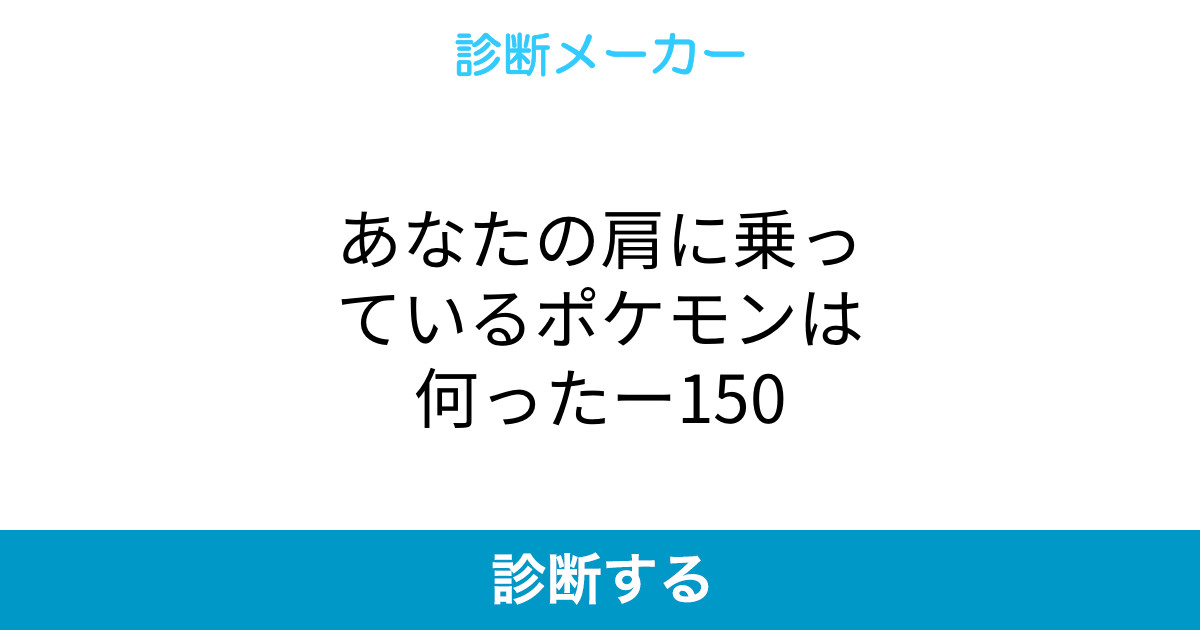 診断メーカー

あなたの肩に乗っているポケモンは何ったー150

診断する